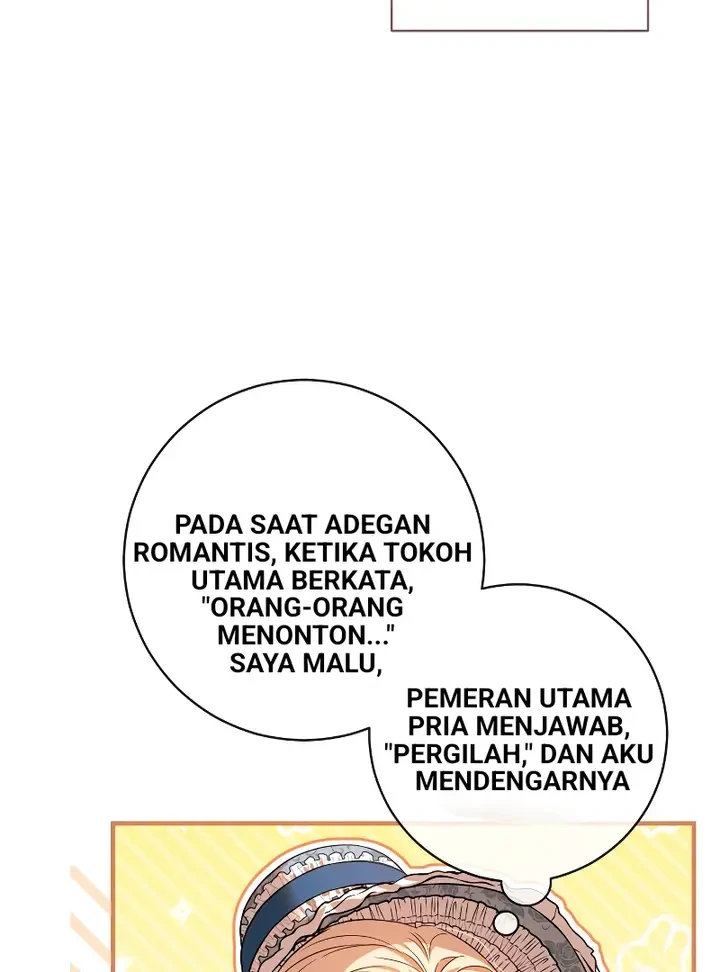 PADA SAAT ADEGAN ROMANTIS, KETIKA TOKOH UTAMA BERKATA, "ORANG-ORANG MENONTON..." SAYA MALU,

PEMERAN UTAMA PRIA MENJAWAB, "PERGILAH," DAN AKU MENDENGARNYA